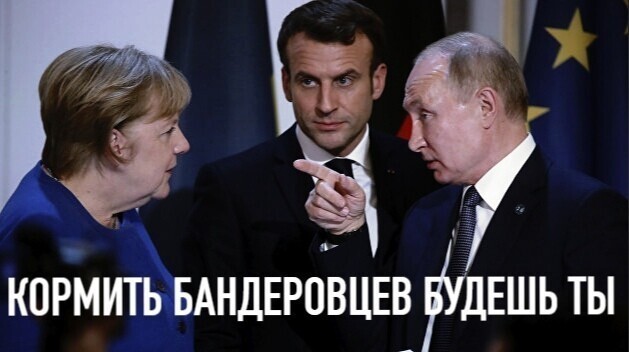 КОРМИТЬ БАНДЕРОВЦЕВ БУДЕШЬ ТЫ